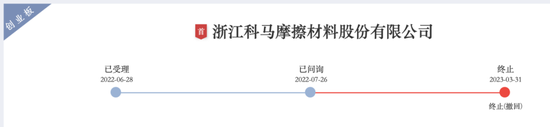 创业板

首 浙江科马摩擦材料股份有限公司

已受理
2022-06-28

已问询
2022-07-26

终止
2023-03-31

终止(撤回)